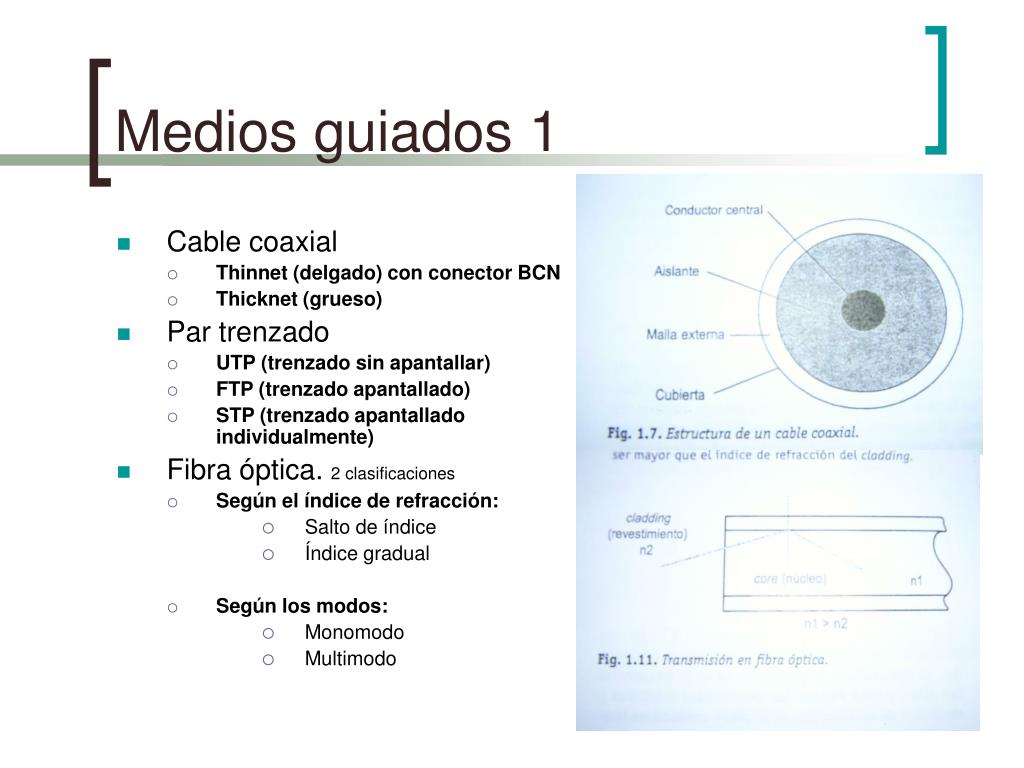 Medios guiados 1

Cable coaxial
Thinnet (delgado) con conector BCN
Thicknet (grueso)
Par trenzado
UTP (trenzado sin apantallar)
FTP (trenzado apantallado)
STP (trenzado apantallado individualmente)
Fibra óptica. 2 clasificaciones
Según el índice de refracción:
Salto de índice
Índice gradual

Según los modos:
Monomodo
Multimodo

Conductor central
Aislante
Malla externa
Cubierta
Fig. 1.7. Estructura de un cable coaxial.
ser mayor que el índice de refracción del cladding.

cladding (revestimiento) n2
core (núcleo)
n1
n1 > n2
Fig. 1.11. Transmisión en fibra óptica.